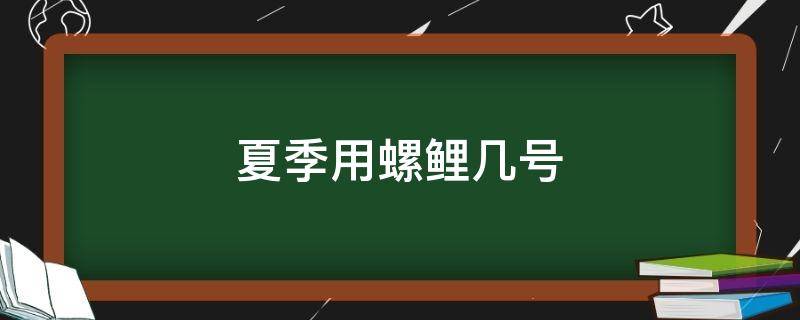 夏季用螺鲤几号